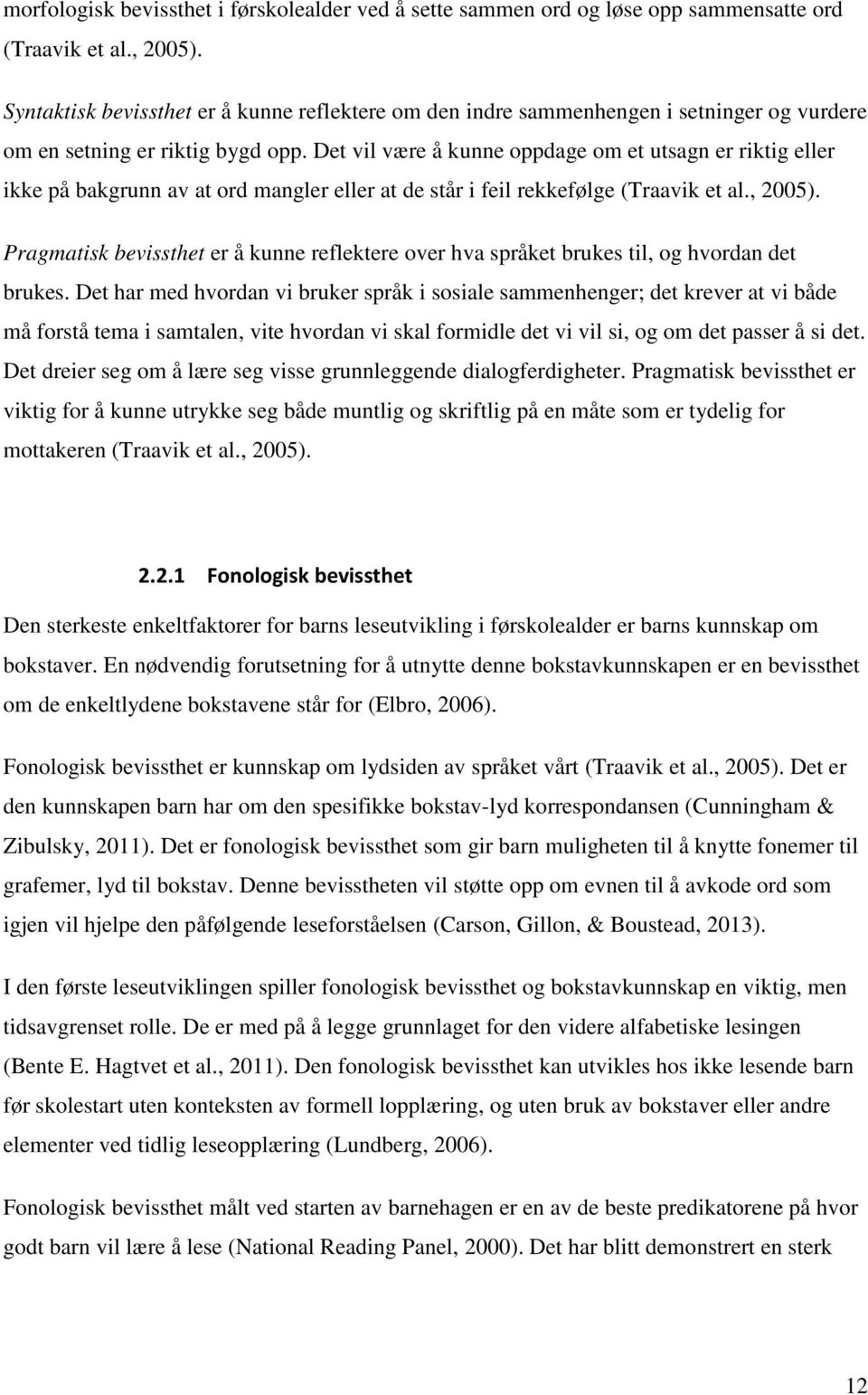 morfologisk bevissthet i førskolealder ved å sette sammen ord og løse opp sammensatte ord (Traavik et al., 2005).

Syntaktisk bevissthet er å kunne reflektere om den indre sammenhengen i setninger og vurdere om en setning er riktig bygd opp. Det vil være å kunne oppdage om et utsagn er riktig eller ikke på bakgrunn av at ord mangler eller at de står i feil rekkefølge (Traavik et al., 2005).

Pragmatisk bevissthet er å kunne reflektere over hva språket brukes til, og hvordan det brukes. Det har med hvordan vi bruker språk i sosiale sammenhenger; det krever at vi både må forstå tema i samtalen, vite hvordan vi skal formidle det vi vil si, og om det passer å si det. Det dreier seg om å lære seg visse grunnleggende dialogferdigheter. Pragmatisk bevissthet er viktig for å kunne utrykke seg både muntlig og skriftlig på en måte som er tydelig for mottakeren (Traavik et al., 2005).

2.2.1 Fonologisk bevissthet

Den sterkeste enkeltfaktorer for barns leseutvikling i førskolealder er barns kunnskap om bokstaver. En nødvendig forutsetning for å utnytte denne bokstavkunnskapen er en bevissthet om de enkeltlydene bokstavene står for (Elbro, 2006).

Fonologisk bevissthet er kunnskap om lydsiden av språket vårt (Traavik et al., 2005). Det er den kunnskapen barn har om den spesifikke bokstav-lyd korrespondansen (Cunningham & Zibulsky, 2011). Det er fonologisk bevissthet som gir barn muligheten til å knytte fonemer til grafemer, lyd til bokstav. Denne bevisstheten vil støtte opp om evnen til å avkode ord som igjen vil hjelpe den påfølgende leseforståelsen (Carson, Gillon, & Boustead, 2013).

I den første leseutviklingen spiller fonologisk bevissthet og bokstavkunnskap en viktig, men tidsavgrenset rolle. De er med på å legge grunnlaget for den videre alfabetiske lesingen (Bente E. Hagtvet et al., 2011). Den fonologisk bevissthet kan utvikles hos ikke lesende barn før skolestart uten konteksten av formell lopplæring, og uten bruk av bokstaver eller andre elementer ved tidlig leseopplæring (Lundberg, 2006).

Fonologisk bevissthet målt ved starten av barnehagen er en av de beste predikatorene på hvor godt barn vil lære å lese (National Reading Panel, 2000). Det har blitt demonstrert en sterk

12